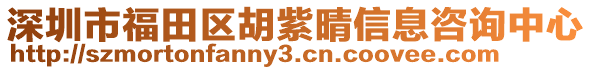 深圳市福田区胡紫晴信息咨询中心
http://szmortonfanny3.cn.coovee.com